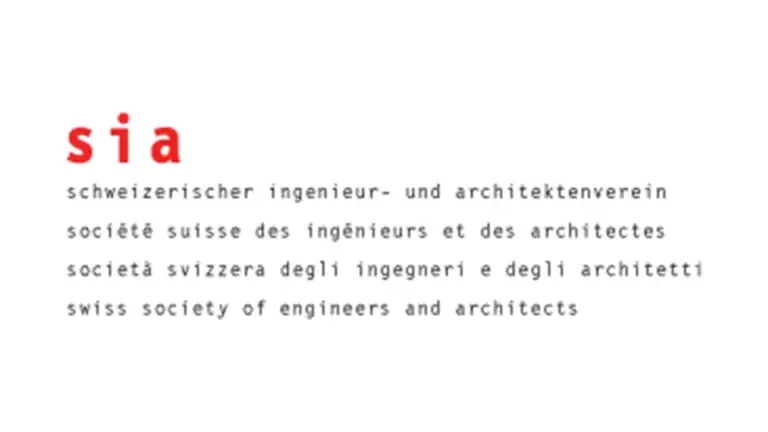 sia

schweizerischer ingenieur- und architektenverein
société suisse des ingénieurs et des architectes
società svizzera degli ingegneri e degli architetti
swiss society of engineers and architects